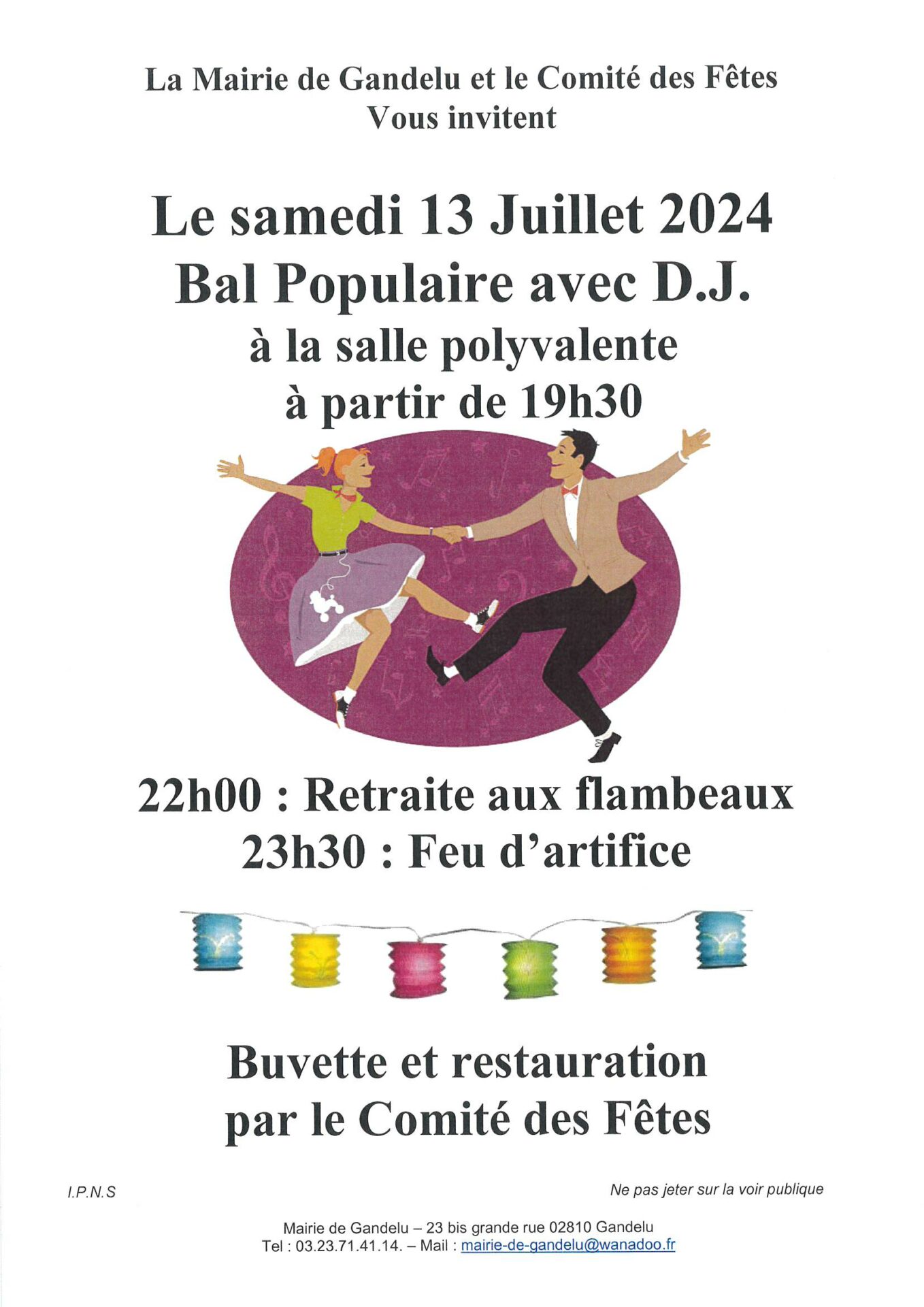 La Mairie de Gandelu et le Comité des Fêtes
Vous invitent

Le samedi 13 Juillet 2024
Bal Populaire avec D.J.
à la salle polyvalente
à partir de 19h30

22h00 : Retraite aux flambeaux
23h30 : Feu d'artifice

Buvette et restauration
par le Comité des Fêtes

I.P.N.S

Ne pas jeter sur la voir publique

Mairie de Gandelu – 23 bis grande rue 02810 Gandelu
Tel : 03.23.71.41.14. – Mail : mairie-de-gandelu@wanadoo.fr